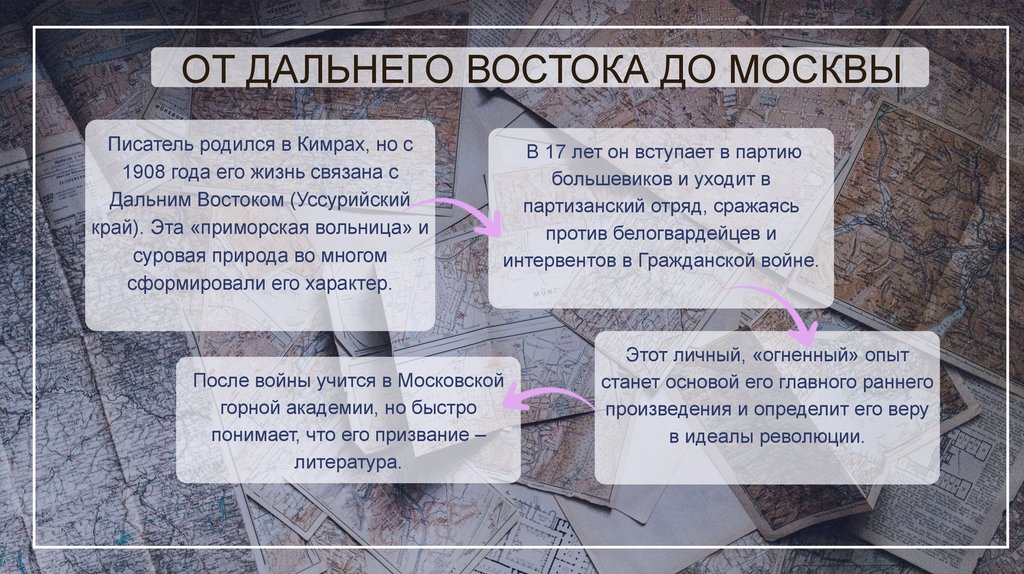 ОТ ДАЛЬНЕГО ВОСТОКА ДО МОСКВЫ

Писатель родился в Кимрах, но с 1908 года его жизнь связана с Дальним Востоком (Уссурийский край). Эта «приморская вольница» и суровая природа во многом сформировали его характер.

В 17 лет он вступает в партию большевиков и уходит в партизанский отряд, сражаясь против белогвардейцев и интервентов в Гражданской войне.

Этот личный, «огненный» опыт станет основой его главного раннего произведения и определит его веру в идеалы революции.

После войны учится в Московской горной академии, но быстро понимает, что его призвание – литература.